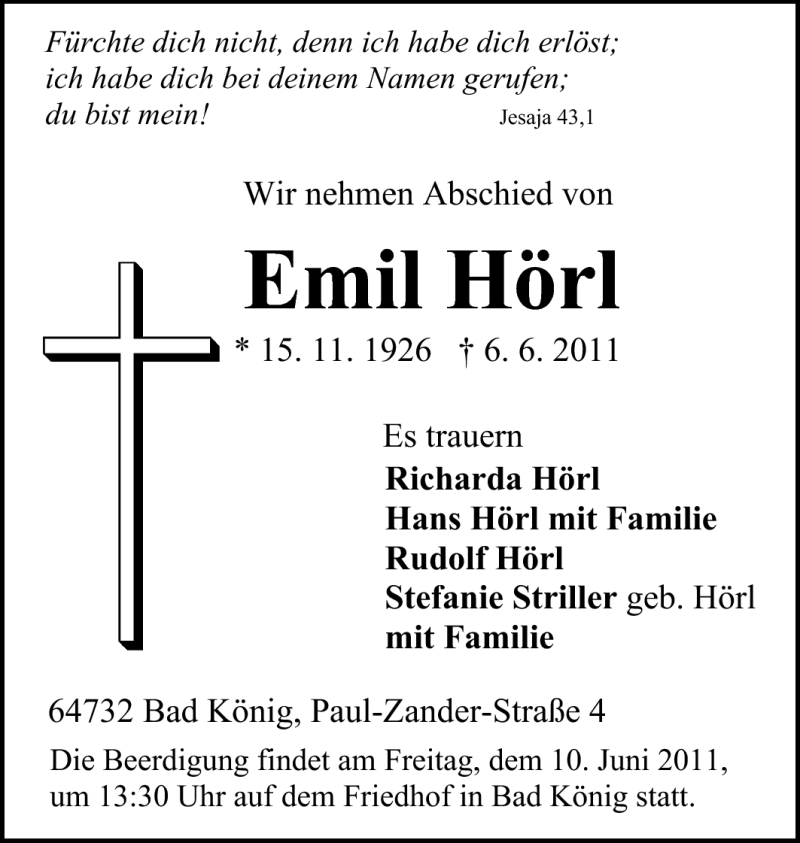 Fürchte dich nicht, denn ich habe dich erlöst; ich habe dich bei deinem Namen gerufen; du bist mein! Jesaja 43,1

Wir nehmen Abschied von

Emil Hörl

* 15. 11. 1926 † 6. 6. 2011

Es trauern
Richarda Hörl
Hans Hörl mit Familie
Rudolf Hörl
Stefanie Striller geb. Hörl
mit Familie

64732 Bad König, Paul-Zander-Straße 4

Die Beerdigung findet am Freitag, dem 10. Juni 2011, um 13:30 Uhr auf dem Friedhof in Bad König statt.